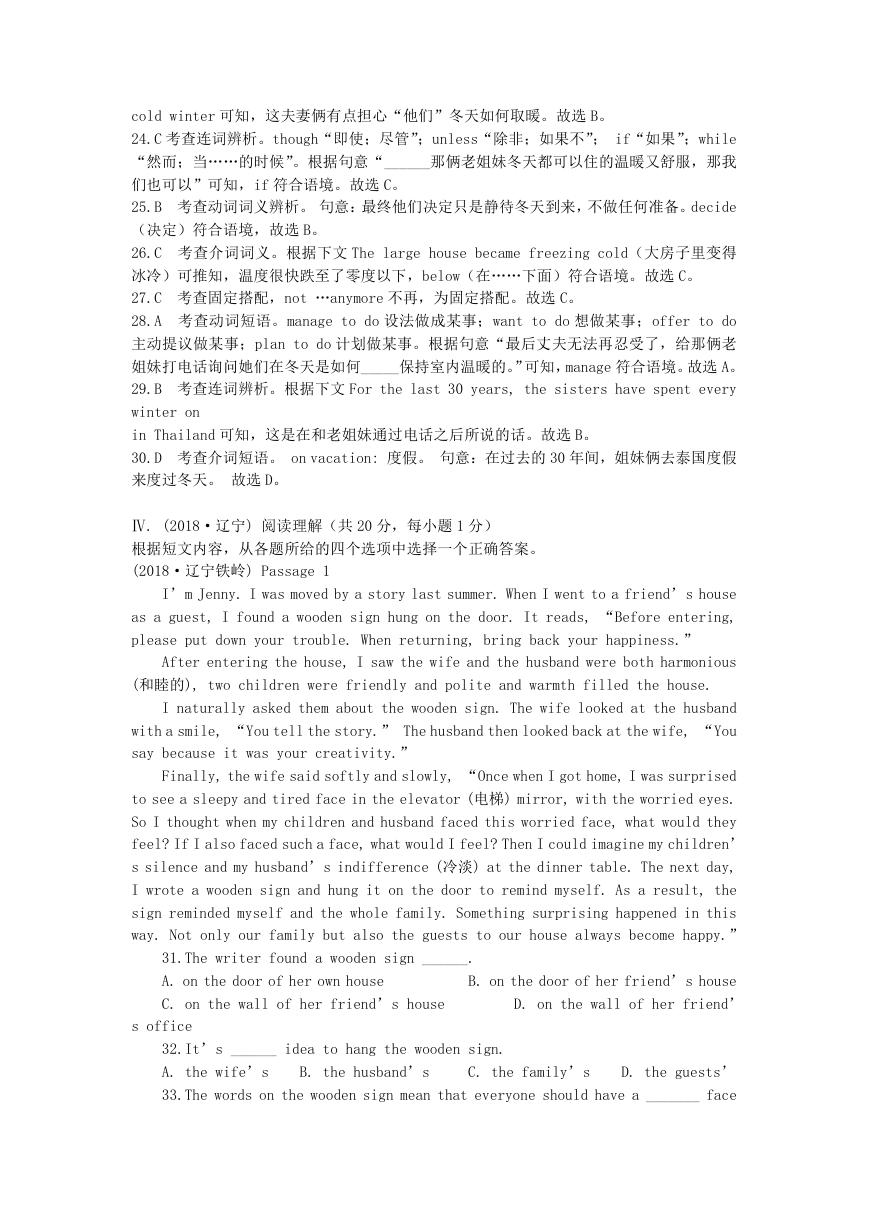 cold winter 可知，这夫妻俩有点担心“他们”冬天如何取暖。故选 B。
24.C 考查连词辨析。though“即使；尽管”；unless“除非；如果不”； if“如果”；while“然而；当……的时候”。根据句意“______那俩老姐妹冬天都可以住的温暖又舒服，那我们也可以”可知，if 符合语境。故选 C。
25.B 考查动词词义辨析。 句意：最终他们决定只是静待冬天到来，不做任何准备。decide（决定）符合语境，故选 B。
26.C 考查介词词义。根据下文 The large house became freezing cold（大房子里变得冰冷）可推知，温度很快跌至了零度以下，below（在……下面）符合语境。故选 C。
27.C 考查固定搭配，not …anymore 不再，为固定搭配。故选 C。
28.A 考查动词短语。manage to do 设法做成某事；want to do 想做某事；offer to do 主动提议做某事；plan to do 计划做某事。根据句意“最后丈夫无法再忍受了，给那俩老姐妹打电话询问她们在冬天是如何_____保持室内温暖的。”可知，manage 符合语境。故选 A。
29.B 考查连词辨析。根据下文 For the last 30 years, the sisters have spent every winter on
in Thailand 可知，这是在和老姐妹通过电话之后所说的话。故选 B。
30.D 考查介词短语。 on vacation: 度假。 句意：在过去的 30 年间，姐妹俩去泰国度假来度过冬天。 故选 D。

Ⅳ. (2018·辽宁) 阅读理解（共 20 分，每小题 1 分）
根据短文内容，从各题所给的四个选项中选择一个正确答案。
(2018·辽宁铁岭) Passage 1
I’m Jenny. I was moved by a story last summer. When I went to a friend’s house as a guest, I found a wooden sign hung on the door. It reads, “Before entering, please put down your trouble. When returning, bring back your happiness.”
After entering the house, I saw the wife and the husband were both harmonious (和睦的), two children were friendly and polite and warmth filled the house.
I naturally asked them about the wooden sign. The wife looked at the husband with a smile, “You tell the story.” The husband then looked back at the wife, “You say because it was your creativity.”
Finally, the wife said softly and slowly, “Once when I got home, I was surprised to see a sleepy and tired face in the elevator (电梯) mirror, with the worried eyes. So I thought when my children and husband faced this worried face, what would they feel? If I also faced such a face, what would I feel? Then I could imagine my children’s silence and my husband’s indifference (冷淡) at the dinner table. The next day, I wrote a wooden sign and hung it on the door to remind myself. As a result, the sign reminded myself and the whole family. Something surprising happened in this way. Not only our family but also the guests to our house always become happy.”
31.The writer found a wooden sign ______.
A. on the door of her own house B. on the door of her friend’s house
C. on the wall of her friend’s house D. on the wall of her friend’s office
32.It’s ______ idea to hang the wooden sign.
A. the wife’s B. the husband’s C. the family’s D. the guests’
33.The words on the wooden sign mean that everyone should have a _______ face